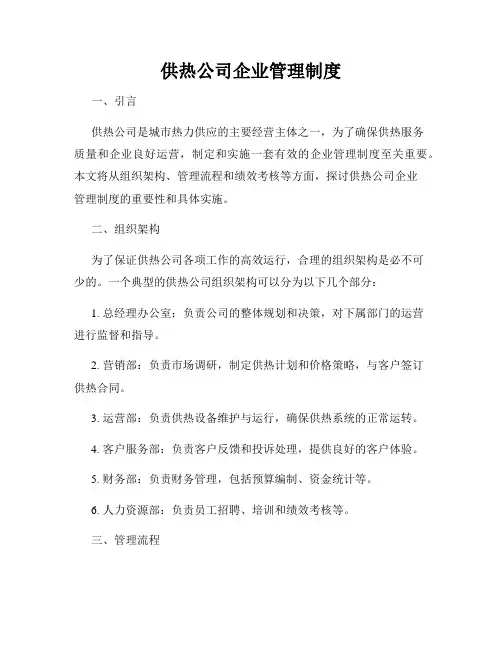 供热公司企业管理制度

一、引言

供热公司是城市热力供应的主要经营主体之一，为了确保供热服务质量和企业良好运营，制定和实施一套有效的企业管理制度至关重要。本文将从组织架构、管理流程和绩效考核等方面，探讨供热公司企业管理制度的重要性和具体实施。

二、组织架构

为了保证供热公司各项工作的高效运行，合理的组织架构是必不可少的。一个典型的供热公司组织架构可以分为以下几个部分：

1. 总经理办公室：负责公司的整体规划和决策，对下属部门的运营进行监督和指导。

2. 营销部：负责市场调研，制定供热计划和价格策略，与客户签订供热合同。

3. 运营部：负责供热设备维护与运行，确保供热系统的正常运转。

4. 客户服务部：负责客户反馈和投诉处理，提供良好的客户体验。

5. 财务部：负责财务管理，包括预算编制、资金统计等。

6. 人力资源部：负责员工招聘、培训和绩效考核等。

三、管理流程